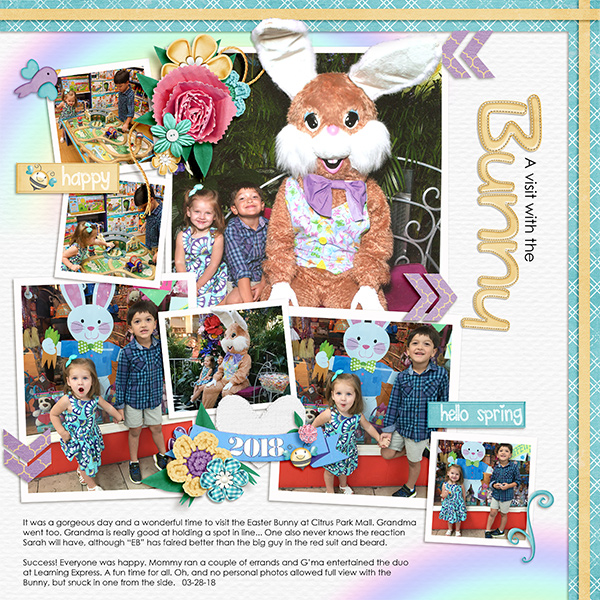 happy

A visit with the Bunny

hello spring

2018

It was a gorgeous day and a wonderful time to visit the Easter Bunny at Citrus Park Mall. Grandma went too. Grandma is really good at holding a spot in line... One also never knows the reaction Sarah will have, although "EB" has faired better than the big guy in the red suit and beard.

Success! Everyone was happy. Mommy ran a couple of errands and G'ma entertained the duo at Learning Express. A fun time for all. Oh, and no personal photos allowed full view with the Bunny, but snuck in one from the side. 03-28-18